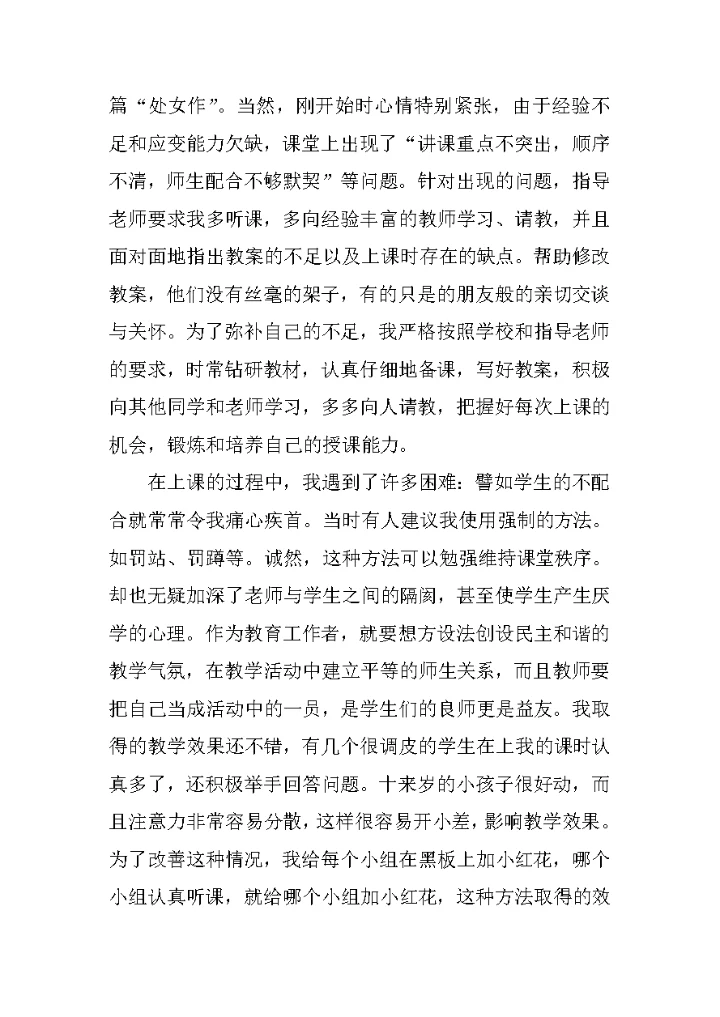 篇“处女作”。当然，刚开始时心情特别紧张，由于经验不足和应变能力欠缺，课堂上出现了“讲课重点不突出，顺序不清，师生配合不够默契”等问题。针对出现的问题，指导老师要求我多听课，多向经验丰富的教师学习、请教，并且面对面地指出教案的不足以及上课时存在的缺点。帮助修改教案，他们没有丝毫的架子，有的只是的朋友般的亲切交谈与关怀。为了弥补自己的不足，我严格按照学校和指导老师的要求，时常钻研教材，认真仔细地备课，写好教案，积极向其他同学和老师学习，多多向人请教，把握好每次上课的机会，锻炼和培养自己的授课能力。

在上课的过程中，我遇到了许多困难：譬如学生的不配合就常常令我痛心疾首。当时有人建议我使用强制的方法。如罚站、罚蹲等。诚然，这种方法可以勉强维持课堂秩序。却也无疑加深了老师与学生之间的隔阂，甚至使学生产生厌学的心理。作为教育工作者，就要想方设法创设民主和谐的教学气氛，在教学活动中建立平等的师生关系，而且教师要把自己当成活动中的一员，是学生们的良师更是益友。我取得的教学效果还不错，有几个很调皮的学生在上我的课时认真多了，还积极举手回答问题。十来岁的小孩子很好动，而且注意力非常容易分散，这样很容易开小差，影响教学效果。为了改善这种情况，我给每个小组在黑板上加小红花，哪个小组认真听课，就给哪个小组加小红花，这种方法取得的效